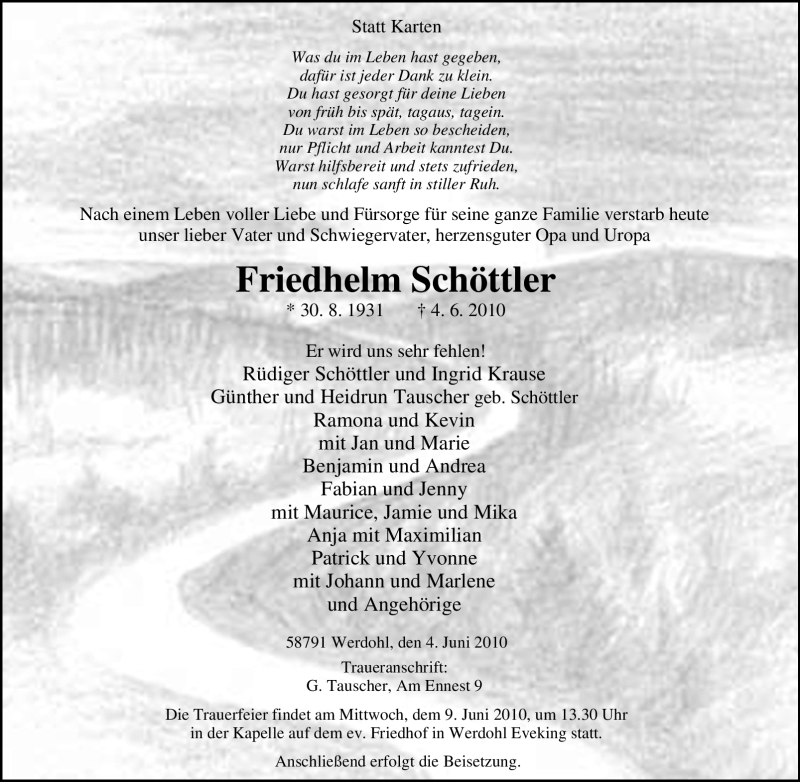 Statt Karten

Was du im Leben hast gegeben,
dafür ist jeder Dank zu klein.
Du hast gesorgt für deine Lieben
von früh bis spät, tagaus, tagein.
Du warst im Leben so bescheiden,
nur Pflicht und Arbeit kanntest Du.
Warst hilfsbereit und stets zufrieden,
nun schlafe sanft in stiller Ruh.

Nach einem Leben voller Liebe und Fürsorge für seine ganze Familie verstarb heute unser lieber Vater und Schwiegervater, herzensguter Opa und Uropa

Friedhelm Schöttler

* 30. 8. 1931 † 4. 6. 2010

Er wird uns sehr fehlen!
Rüdiger Schöttler und Ingrid Krause
Günther und Heidrun Tauscher geb. Schöttler
Ramona und Kevin
mit Jan und Marie
Benjamin und Andrea
Fabian und Jenny
mit Maurice, Jamie und Mika
Anja mit Maximilian
Patrick und Yvonne
mit Johann und Marlene
und Angehörige

58791 Werdohl, den 4. Juni 2010

Traueranschrift:
G. Tauscher, Am Ennest 9

Die Trauerfeier findet am Mittwoch, dem 9. Juni 2010, um 13.30 Uhr in der Kapelle auf dem ev. Friedhof in Werdohl Eveking statt.

Anschließend erfolgt die Beisetzung.